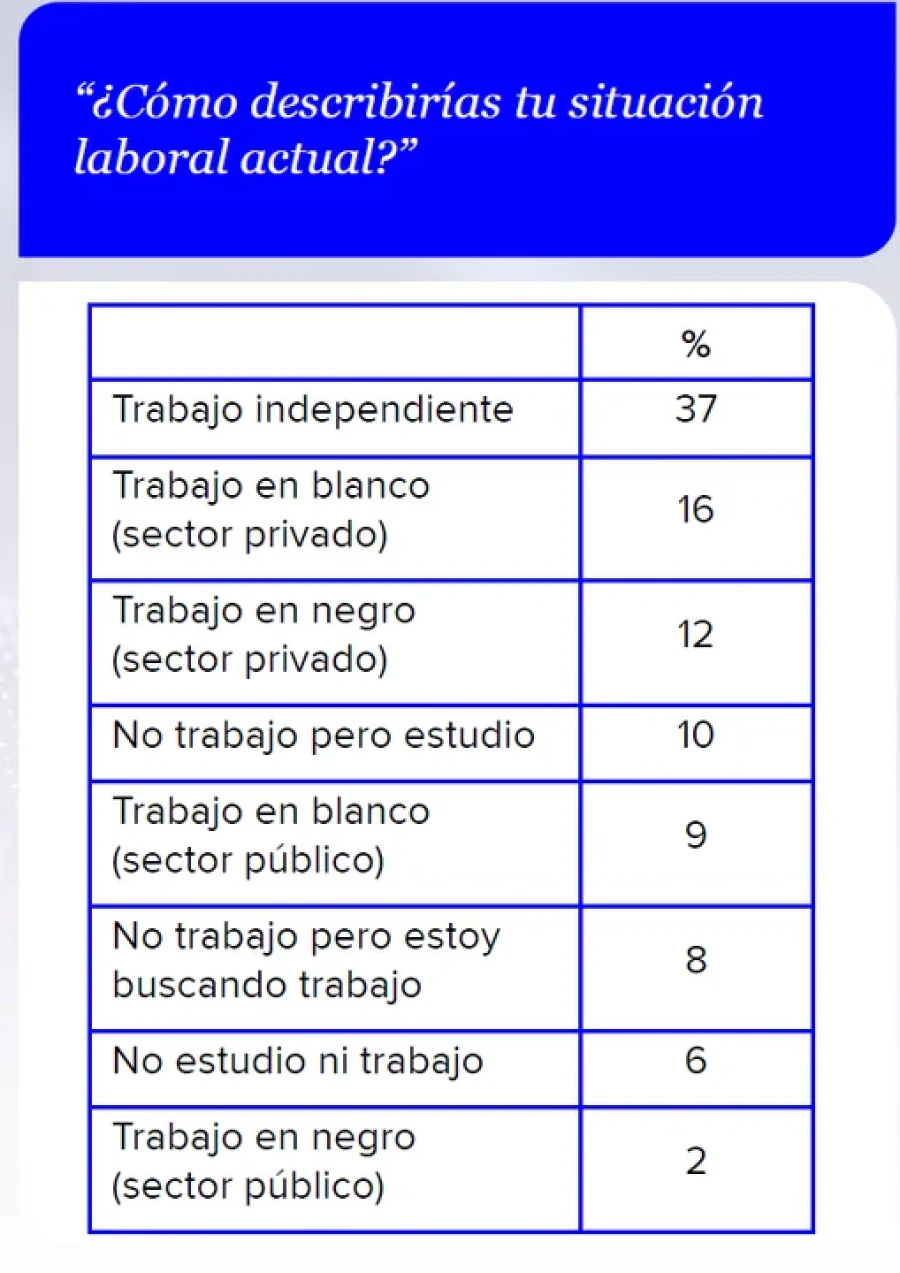 “¿Cómo describirías tu situación laboral actual?”

| | % |
|---|---|
| Trabajo independiente | 37 |
| Trabajo en blanco (sector privado) | 16 |
| Trabajo en negro (sector privado) | 12 |
| No trabajo pero estudio | 10 |
| Trabajo en blanco (sector público) | 9 |
| No trabajo pero estoy buscando trabajo | 8 |
| No estudio ni trabajo | 6 |
| Trabajo en negro (sector público) | 2 |